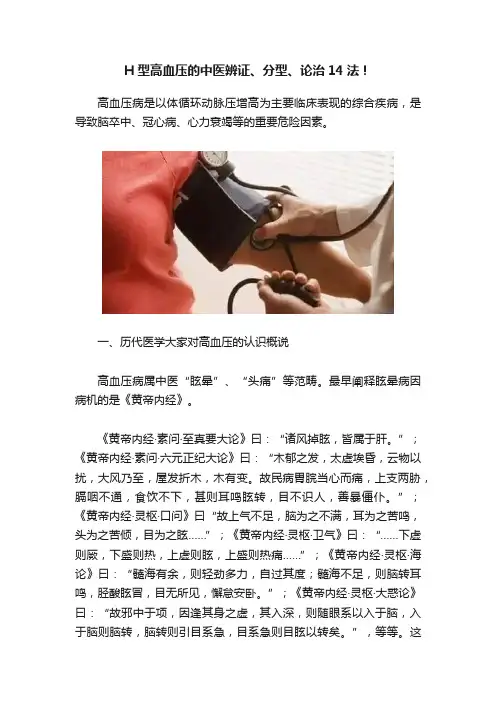 H 型高血压的中医辨证、分型、论治 14 法！

高血压病是以体循环动脉压增高为主要临床表现的综合疾病，是导致脑卒中、冠心病、心力衰竭等的重要危险因素。

一、历代医学大家对高血压的认识概说

高血压病属中医“眩晕”、“头痛”等范畴。最早阐释眩晕病因病机的是《黄帝内经》。

《黄帝内经·素问·至真要大论》曰：“诸风掉眩，皆属于肝。”；《黄帝内经·素问·六元正纪大论》曰：“木郁之发，太虚埃昏，云物以扰，大风乃至，屋发折木，木有变。故民病胃脘当心而痛，上支两胁，膈咽不通，食饮不下，甚则耳鸣眩转，目不识人，善暴僵仆。”；《黄帝内经·灵枢·口问》曰“故上气不足，脑为之不满，耳为之苦鸣，头为之苦倾，目为之眩……”；《黄帝内经·灵枢·卫气》曰：“……下虚则厥，下盛则热，上虚则眩，上盛则热痛……”；《黄帝内经·灵枢·海论》曰：“髓海有余，则轻劲多力，自过其度；髓海不足，则脑转耳鸣，胫酸眩冒，目无所见，懈怠安卧。”；《黄帝内经·灵枢·大惑论》曰：“故邪中于项，因逢其身之虚，其入深，则随眼系以入于脑，入于脑则脑转，脑转则引目系急，目系急则目眩以转矣。”，等等。这